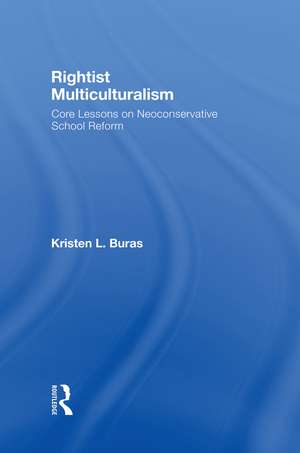 Rightist Multiculturalism

Core Lessons on Neoconservative School Reform

Kristen L. Buras

ROUTLEDGE